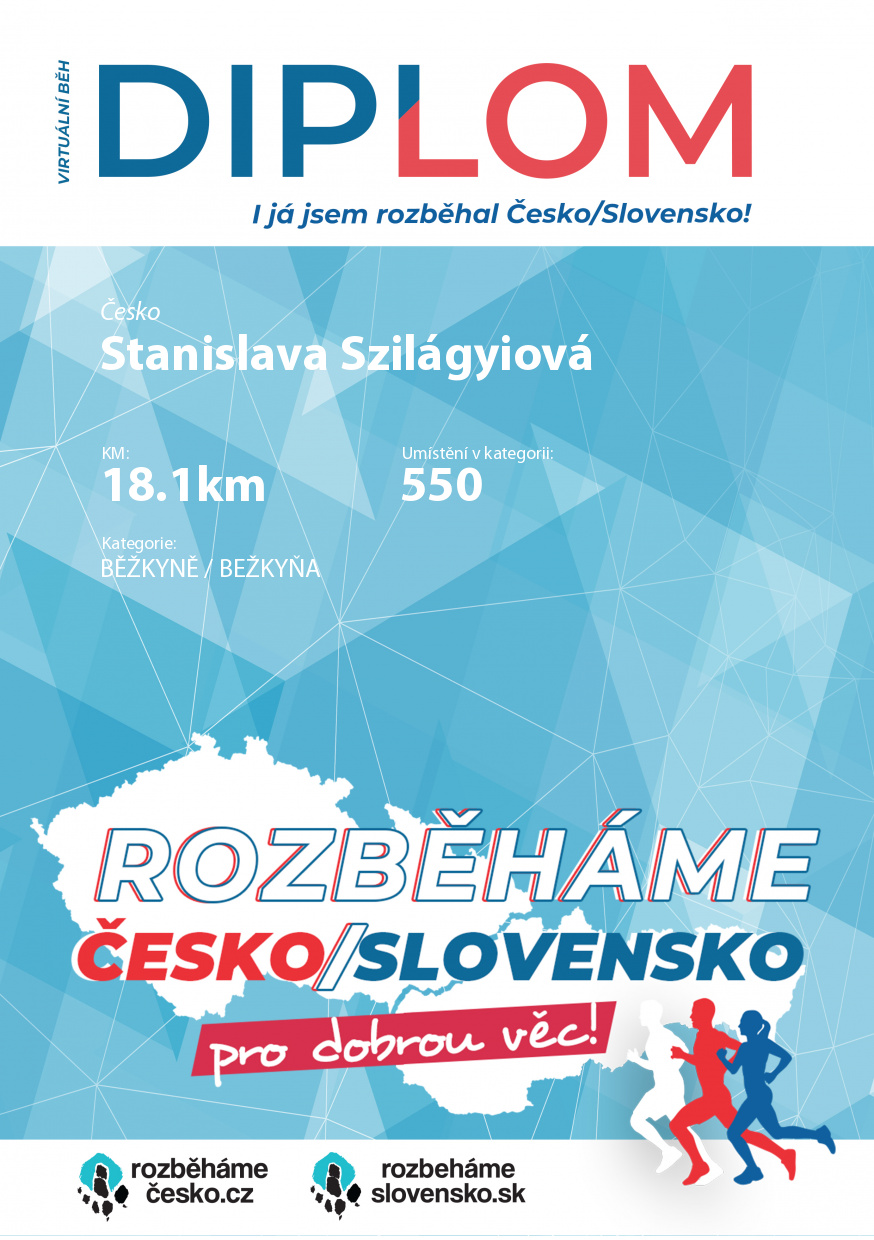 VIRTUÁLNÍ BĚH

DIPLOM

I já jsem rozběhal Česko/Slovensko!

Česko
Stanislava Szilágyiová

KM:
18.1km

Umístění v kategorii:
550

Kategorie:
BĚŽKYNĚ / BEŽKYŇA

ROZBĚHÁME
ČESKO/SLOVENSKO
pro dobrou věc!

rozběháme
česko.cz

rozbeháme
slovensko.sk